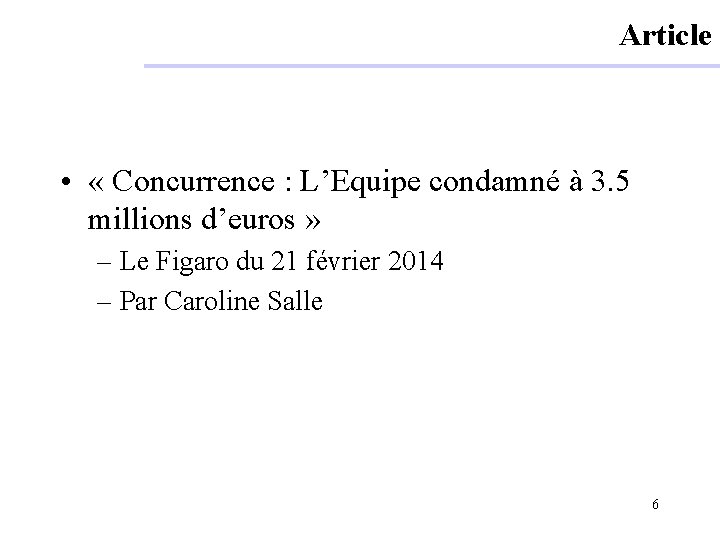 Article

• « Concurrence : L'Equipe condamné à 3.5 millions d'euros »
– Le Figaro du 21 février 2014
– Par Caroline Salle

6